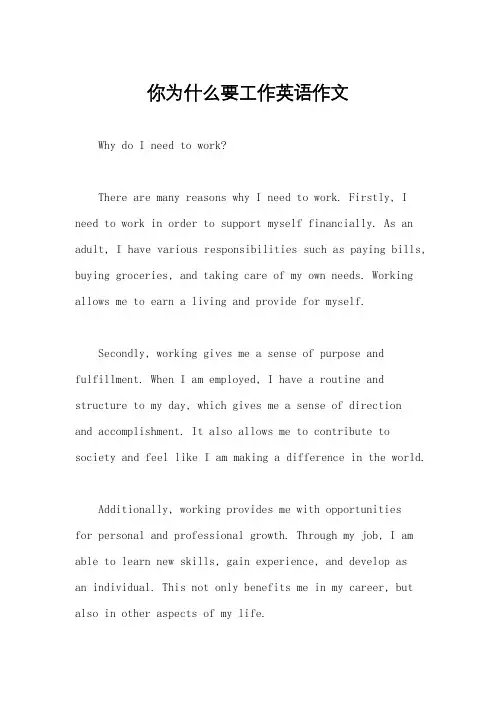 你为什么要工作英语作文

Why do I need to work?

There are many reasons why I need to work. Firstly, I need to work in order to support myself financially. As an adult, I have various responsibilities such as paying bills, buying groceries, and taking care of my own needs. Working allows me to earn a living and provide for myself.

Secondly, working gives me a sense of purpose and fulfillment. When I am employed, I have a routine and structure to my day, which gives me a sense of direction and accomplishment. It also allows me to contribute to society and feel like I am making a difference in the world.

Additionally, working provides me with opportunities for personal and professional growth. Through my job, I am able to learn new skills, gain experience, and develop as an individual. This not only benefits me in my career, but also in other aspects of my life.